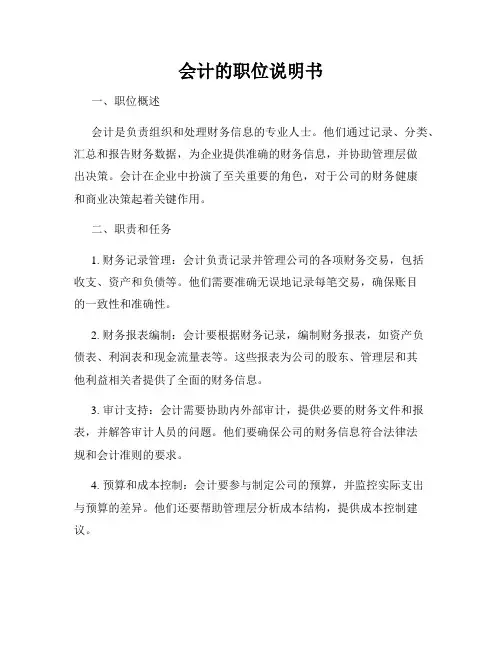 会计的职位说明书

一、职位概述

会计是负责组织和处理财务信息的专业人士。他们通过记录、分类、汇总和报告财务数据，为企业提供准确的财务信息，并协助管理层做出决策。会计在企业中扮演了至关重要的角色，对于公司的财务健康和商业决策起着关键作用。

二、职责和任务

1. 财务记录管理：会计负责记录并管理公司的各项财务交易，包括收支、资产和负债等。他们需要准确无误地记录每笔交易，确保账目的一致性和准确性。

2. 财务报表编制：会计要根据财务记录，编制财务报表，如资产负债表、利润表和现金流量表等。这些报表为公司的股东、管理层和其他利益相关者提供了全面的财务信息。

3. 审计支持：会计需要协助内外部审计，提供必要的财务文件和报表，并解答审计人员的问题。他们要确保公司的财务信息符合法律法规和会计准则的要求。

4. 预算和成本控制：会计要参与制定公司的预算，并监控实际支出与预算的差异。他们还要帮助管理层分析成本结构，提供成本控制建议。